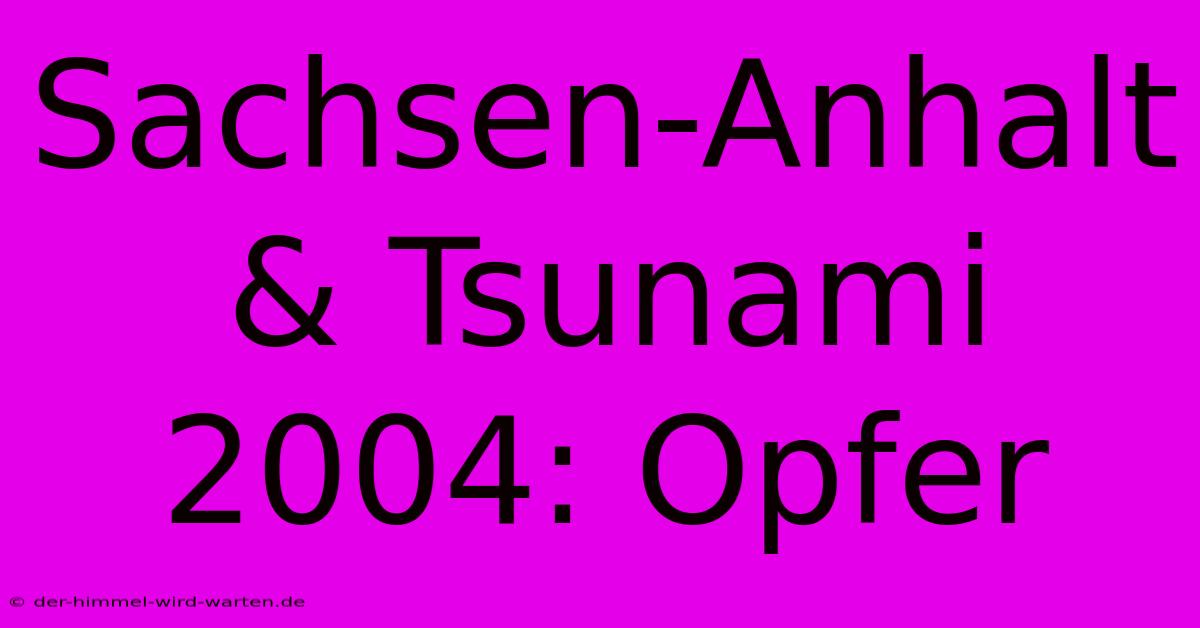 Sachsen-Anhalt & Tsunami 2004: Opfer

© der-himmel-wird-warten.de